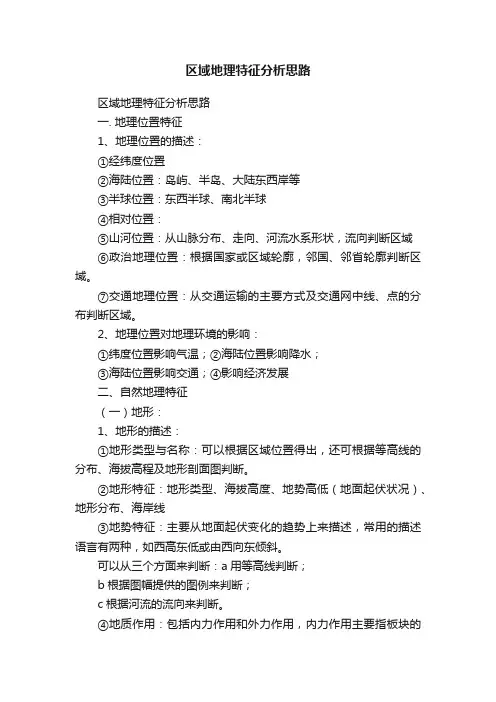 区域地理特征分析思路

区域地理特征分析思路

一. 地理位置特征

1、地理位置的描述：

①经纬度位置

②海陆位置：岛屿、半岛、大陆东西岸等

③半球位置：东西半球、南北半球

④相对位置：

⑤山河位置：从山脉分布、走向、河流水系形状，流向判断区域

⑥政治地理位置：根据国家或区域轮廓，邻国、邻省轮廓判断区域。

⑦交通地理位置：从交通运输的主要方式及交通网中线、点的分布判断区域。

2、地理位置对地理环境的影响：

①纬度位置影响气温；②海陆位置影响降水；

③海陆位置影响交通；④影响经济发展

二、自然地理特征

（一）地形：

1、地形的描述：

①地形类型与名称：可以根据区域位置得出，还可根据等高线的分布、海拔高程及地形剖面图判断。

②地形特征：地形类型、海拔高度、地势高低（地面起伏状况）、地形分布、海岸线

③地势特征：主要从地面起伏变化的趋势上来描述，常用的描述语言有两种，如西高东低或由西向东倾斜。

可以从三个方面来判断：a 用等高线判断；

b 根据图幅提供的图例来判断；

c 根据河流的流向来判断。

④地质作用：包括内力作用和外力作用，内力作用主要指板块的